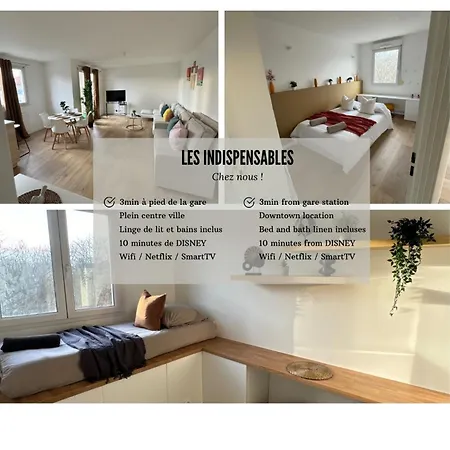 LES INDISPENSABLES

Chez nous !

3min à pied de la gare
Plein centre ville
Linge de lit et bains inclus
10 minutes de DISNEY
Wifi / Netflix / SmartTV

3min from gare station
Downtown location
Bed and bath linen incluses
10 minutes from DISNEY
Wifi / Netflix / SmartTV